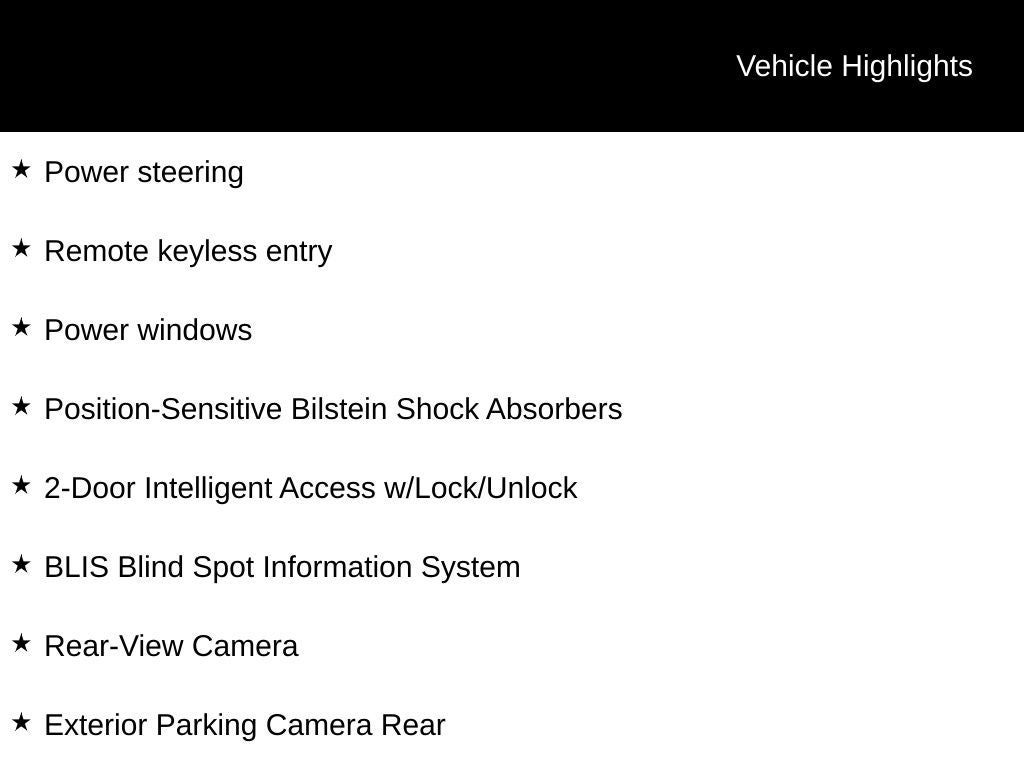 Vehicle Highlights

★ Power steering

★ Remote keyless entry

★ Power windows

★ Position-Sensitive Bilstein Shock Absorbers

★ 2-Door Intelligent Access w/Lock/Unlock

★ BLIS Blind Spot Information System

★ Rear-View Camera

★ Exterior Parking Camera Rear